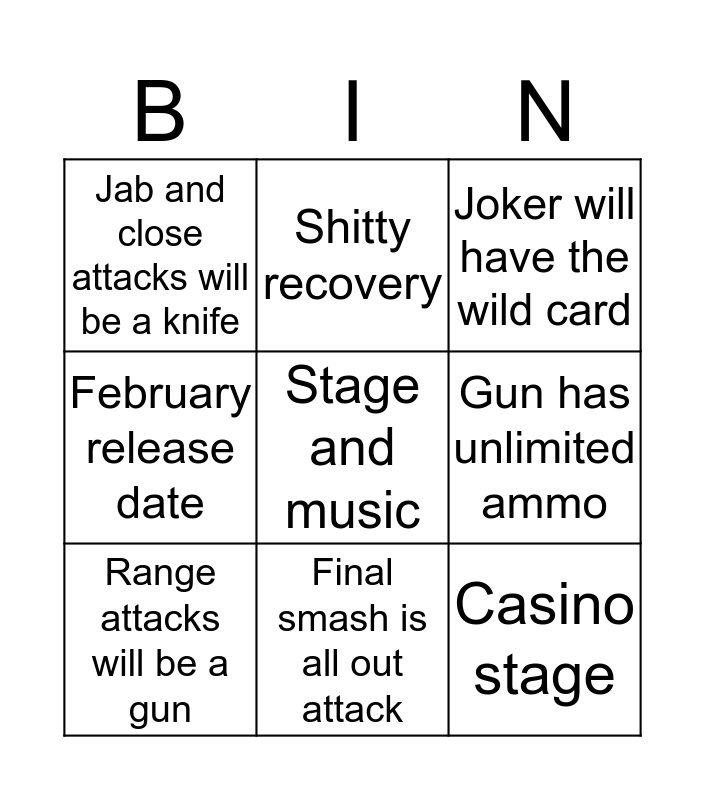 | B | I | N |
|---|---|---|
| Jab and close attacks will be a knife | Shitty recovery | Joker will have the wild card |
| February release date | Stage and music | Gun has unlimited ammo |
| Range attacks will be a gun | Final smash is all out attack | Casino stage |